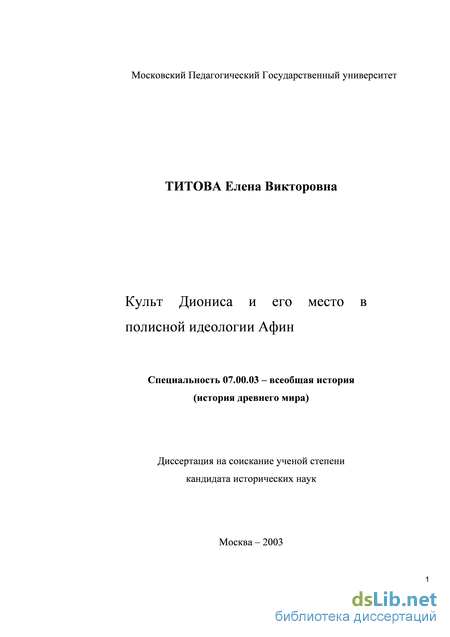 Московский Педагогический Государственный университет

ТИТОВА Елена Викторовна

Культ Диониса и его место в полисной идеологии Афин

Специальность 07.00.03 – всеобщая история
(история древнего мира)

Диссертация на соискание ученой степени
кандидата исторических наук

Москва – 2003

1

dsLib.net
библиотека диссертаций